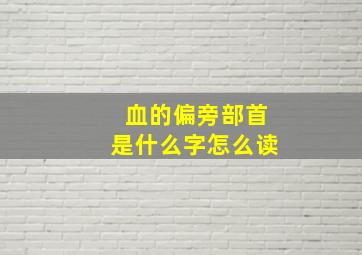 血的偏旁部首
是什么字怎么读